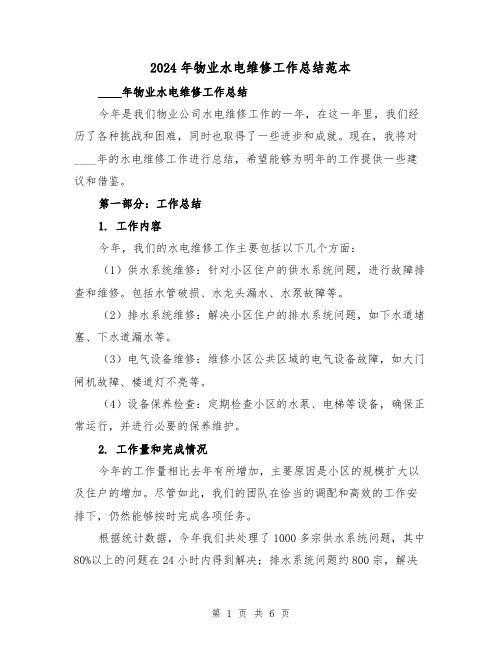 2024年物业水电维修工作总结范本

____年物业水电维修工作总结

今年是我们物业公司水电维修工作的一年，在这一年里，我们经历了各种挑战和困难，同时也取得了一些进步和成就。现在，我将对____年的水电维修工作进行总结，希望能够为明年的工作提供一些建议和借鉴。

第一部分：工作总结

1. 工作内容

今年，我们的水电维修工作主要包括以下几个方面：

（1）供水系统维修：针对小区住户的供水系统问题，进行故障排查和维修。包括水管破损、水龙头漏水、水泵故障等。

（2）排水系统维修：解决小区住户的排水系统问题，如下水道堵塞、下水道漏水等。

（3）电气设备维修：维修小区公共区域的电气设备故障，如大门闸机故障、楼道灯不亮等。

（4）设备保养检查：定期检查小区的水泵、电梯等设备，确保正常运行，并进行必要的保养维护。

2. 工作量和完成情况

今年的工作量相比去年有所增加，主要原因是小区的规模扩大以及住户的增加。尽管如此，我们的团队在恰当的调配和高效的工作安排下，仍然能够按时完成各项任务。

根据统计数据，今年我们共处理了1000多宗供水系统问题，其中80%以上的问题在24小时内得到解决；排水系统问题约800宗，解决

第 1 页 共 6 页